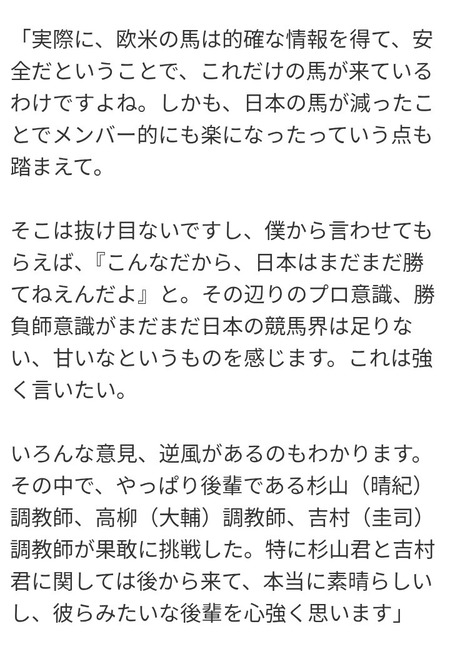 「実際に、欧米の馬は的確な情報を得て、安全だということで、これだけの馬が来ているわけですよね。しかも、日本の馬が減ったことでメンバー的にも楽になったっていう点も踏まえて。

そこは抜け目ないですし、僕から言わせてもらえば、『こんなだから、日本はまだまだ勝てねえんだよ』と。その辺りのプロ意識、勝負師意識がまだまだ日本の競馬界は足りない、甘いなというものを感じます。これは強く言いたい。

いろんな意見、逆風があるのもわかります。その中で、やっぱり後輩である杉山（晴紀）調教師、高柳（大輔）調教師、吉村（圭司）調教師が果敢に挑戦した。特に杉山君と吉村君に関しては後から来て、本当に素晴らしいし、彼らみたいな後輩を心強く思います」